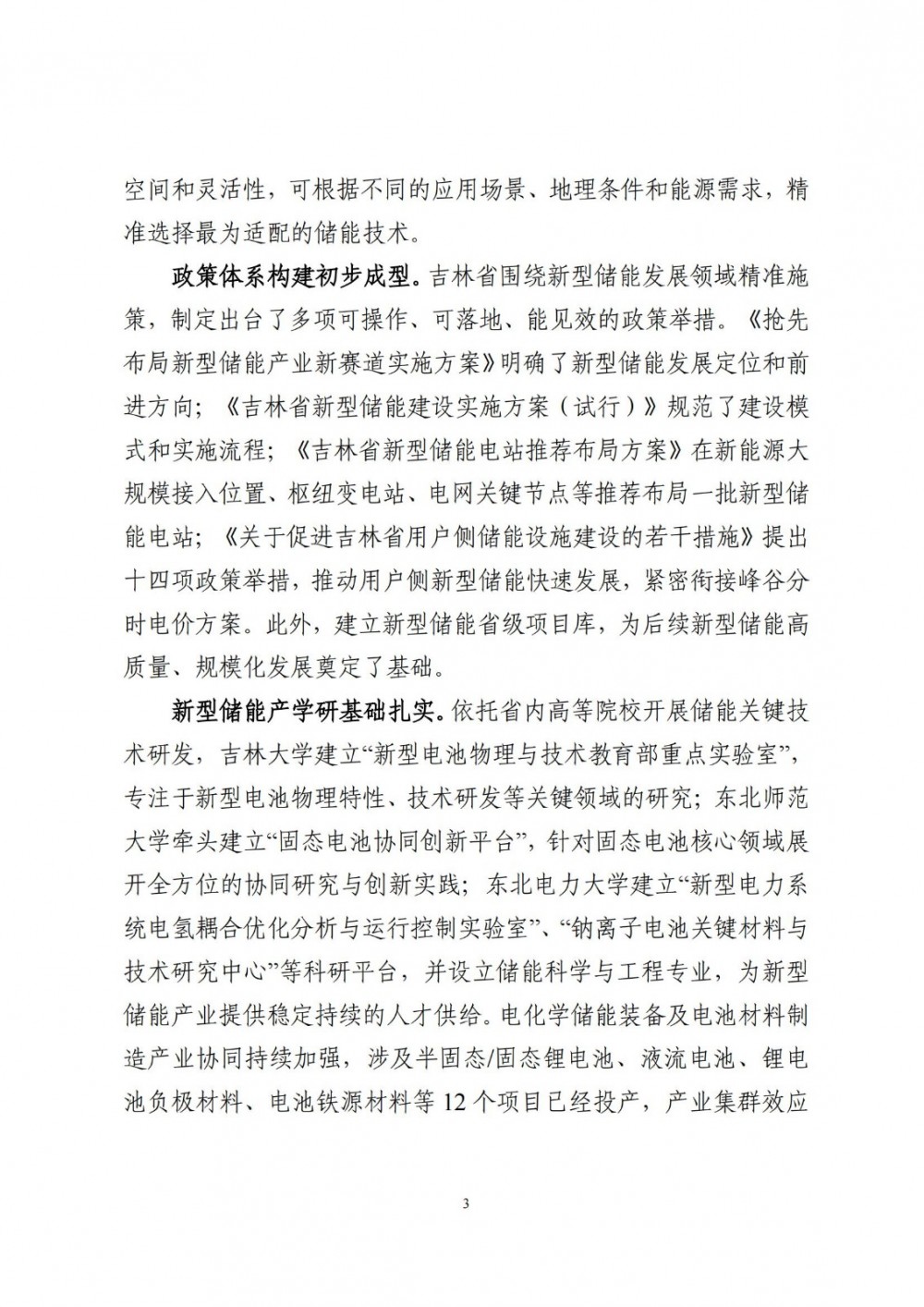 空间和灵活性，可根据不同的应用场景、地理条件和能源需求，精准选择最为适配的储能技术。

政策体系构建初步成型。吉林省围绕新型储能发展领域精准施策，制定出台了多项可操作、可落地、能见效的政策举措。《抢先布局新型储能产业新赛道实施方案》明确了新型储能发展定位和前进方向；《吉林省新型储能建设实施方案（试行）》规范了建设模式和实施流程；《吉林省新型储能电站推荐布局方案》在新能源大规模接入位置、枢纽变电站、电网关键节点等推荐布局一批新型储能电站；《关于促进吉林省用户侧储能设施建设的若干措施》提出十四项政策举措，推动用户侧新型储能快速发展，紧密衔接峰谷分时电价方案。此外，建立新型储能省级项目库，为后续新型储能高质量、规模化发展奠定了基础。

新型储能产学研基础扎实。依托省内高等院校开展储能关键技术研发，吉林大学建立“新型电池物理与技术教育部重点实验室”，专注于新型电池物理特性、技术研发等关键领域的研究；东北师范大学牵头建立“固态电池协同创新平台”，针对固态电池核心领域展开全方位的协同研究与创新实践；东北电力大学建立“新型电力系统电氢耦合优化分析与运行控制实验室”、“钠离子电池关键材料与技术研究中心”等科研平台，并设立储能科学与工程专业，为新型储能产业提供稳定持续的人才供给。电化学储能装备及电池材料制造产业协同持续加强，涉及半固态/固态锂电池、液流电池、锂电池负极材料、电池铁源材料等 12 个项目已经投产，产业集群效应

3